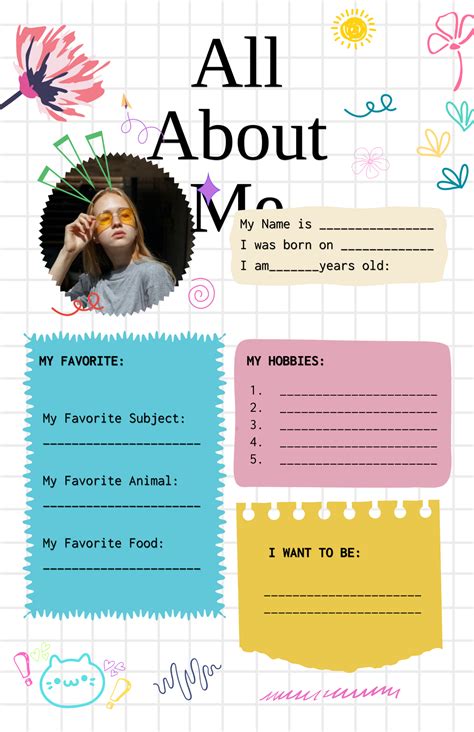 All About Me

My Name is ________________
I was born on _____________
I am_______years old:

MY FAVORITE:

My Favorite Subject:
______________________

My Favorite Animal:
______________________

My Favorite Food:
______________________

MY HOBBIES:

1. ______________________
2. ______________________
3. ______________________
4. ______________________
5. ______________________

I WANT TO BE:

______________________
______________________